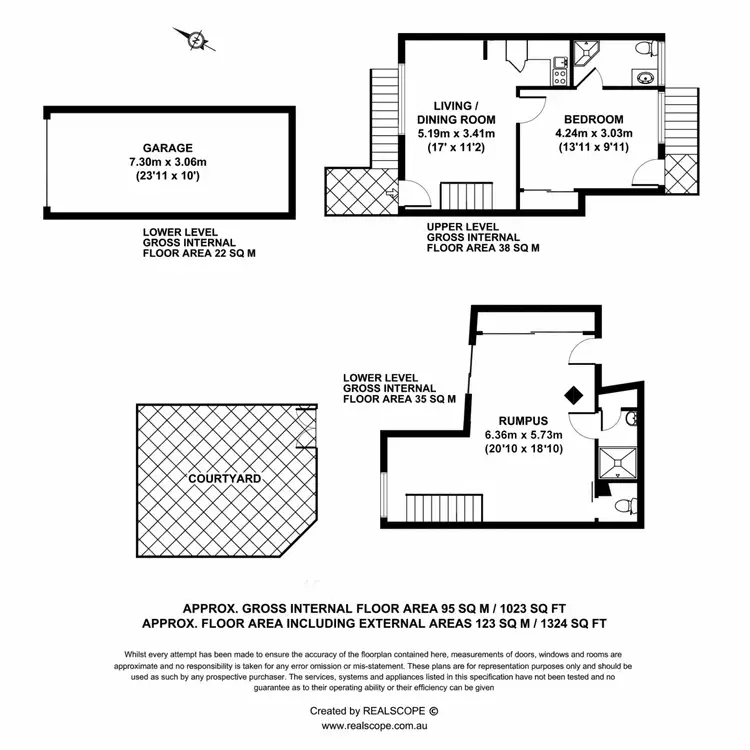 N

GARAGE
7.30m x 3.06m
(23'11 x 10')

LOWER LEVEL
GROSS INTERNAL
FLOOR AREA 22 SQ M

LIVING / DINING ROOM
5.19m x 3.41m
(17' x 11'2)

BEDROOM
4.24m x 3.03m
(13'11 x 9'11)

UPPER LEVEL
GROSS INTERNAL
FLOOR AREA 38 SQ M

LOWER LEVEL
GROSS INTERNAL
FLOOR AREA 35 SQ M

RUMPUS
6.36m x 5.73m
(20'10 x 18'10)

COURTYARD

APPROX. GROSS INTERNAL FLOOR AREA 95 SQ M / 1023 SQ FT
APPROX. FLOOR AREA INCLUDING EXTERNAL AREAS 123 SQ M / 1324 SQ FT

Whilst every attempt has been made to ensure the accuracy of the floorplan contained here, measurements of doors, windows and rooms are approximate and no responsibility is taken for any error omission or mis-statement. These plans are for representation purposes only and should be used as such by any prospective purchaser. The services, systems and appliances listed in this specification have not been tested and no guarantee as to their operating ability or their efficiency can be given

Created by REALSCOPE ©
www.realscope.com.au